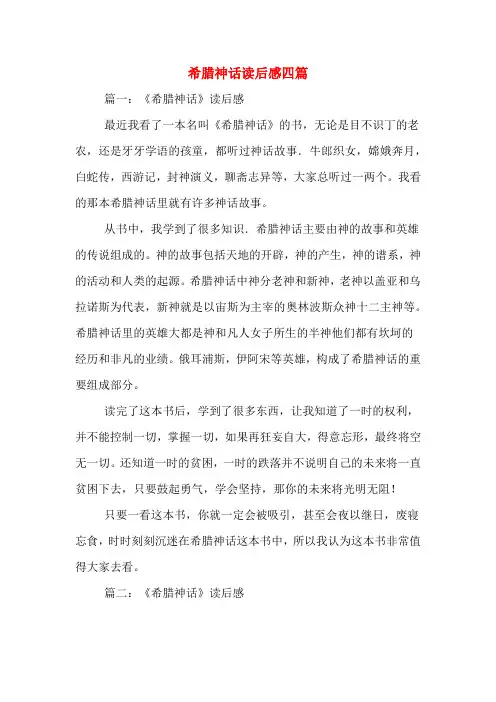 希腊神话读后感四篇

篇一：《希腊神话》读后感

最近我看了一本名叫《希腊神话》的书，无论是目不识丁的老农，还是牙牙学语的孩童，都听过神话故事．牛郎织女，嫦娥奔月，白蛇传，西游记，封神演义，聊斋志异等，大家总听过一两个。我看的那本希腊神话里就有许多神话故事。

从书中，我学到了很多知识．希腊神话主要由神的故事和英雄的传说组成的。神的故事包括天地的开辟，神的产生，神的谱系，神的活动和人类的起源。希腊神话中神分老神和新神，老神以盖亚和乌拉诺斯为代表，新神就是以宙斯为主宰的奥林波斯众神十二主神等。希腊神话里的英雄大都是神和凡人女子所生的半神他们都有坎坷的经历和非凡的业绩。俄耳浦斯，伊阿宋等英雄，构成了希腊神话的重要组成部分。

读完了这本书后，学到了很多东西，让我知道了一时的权利，并不能控制一切，掌握一切，如果再狂妄自大，得意忘形，最终将空无一切。还知道一时的贫困，一时的跌落并不说明自己的未来将一直贫困下去，只要鼓起勇气，学会坚持，那你的未来将光明无阻！

只要一看这本书，你就一定会被吸引，甚至会夜以继日，废寝忘食，时时刻刻沉迷在希腊神话这本书中，所以我认为这本书非常值得大家去看。

篇二：《希腊神话》读后感